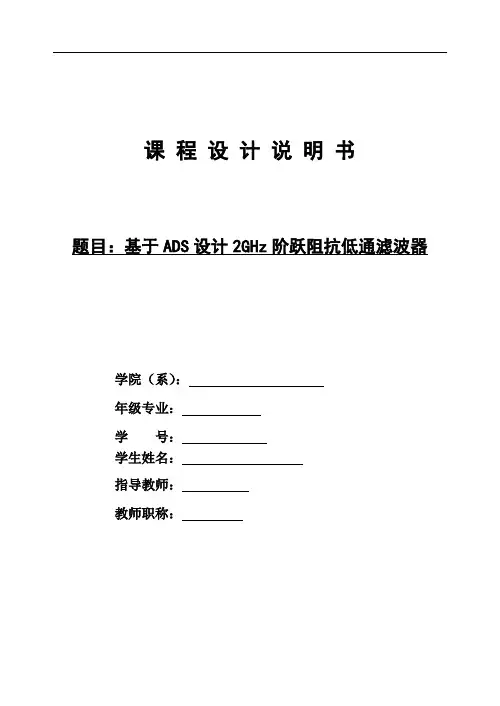 课 程 设 计 说 明 书

题目：基于 ADS 设计 2GHz 阶跃阻抗低通滤波器

学院（系）：

年级专业：

学　　号：

学生姓名：

指导教师：

教师职称：